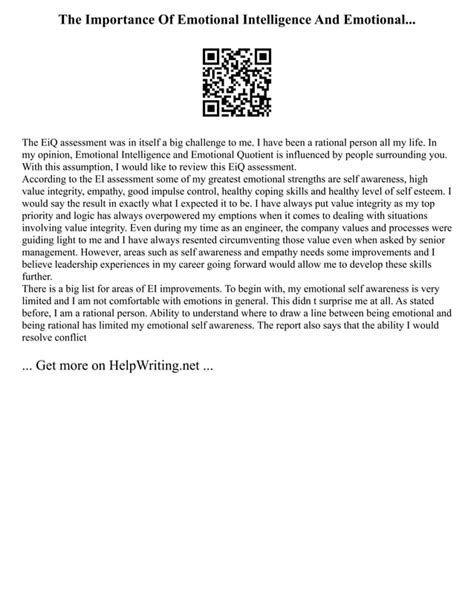 The Importance Of Emotional Intelligence And Emotional...

The EiQ assessment was in itself a big challenge to me. I have been a rational person all my life. In my opinion, Emotional Intelligence and Emotional Quotient is influenced by people surrounding you. With this assumption, I would like to review this EiQ assessment.
According to the EI assessment some of my greatest emotional strengths are self awareness, high value integrity, empathy, good impulse control, healthy coping skills and healthy level of self esteem. I would say the result in exactly what I expected it to be. I have always put value integrity as my top priority and logic has always overpowered my emptions when it comes to dealing with situations involving value integrity. Even during my time as an engineer, the company values and processes were guiding light to me and I have always resented circumventing those value even when asked by senior management. However, areas such as self awareness and empathy needs some improvements and I believe leadership experiences in my career going forward would allow me to develop these skills further.
There is a big list for areas of EI improvements. To begin with, my emotional self awareness is very limited and I am not comfortable with emotions in general. This didn t surprise me at all. As stated before, I am a rational person. Ability to understand where to draw a line between being emotional and being rational has limited my emotional self awareness. The report also says that the ability I would resolve conflict

... Get more on HelpWriting.net ...